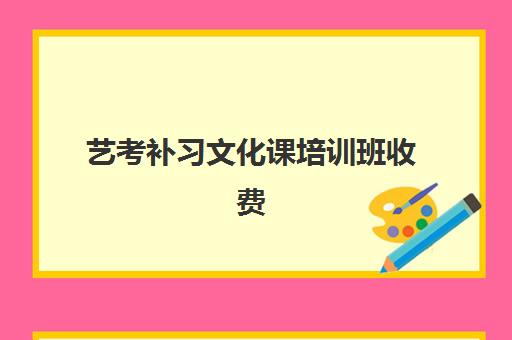 艺考补习文化课培训班收费